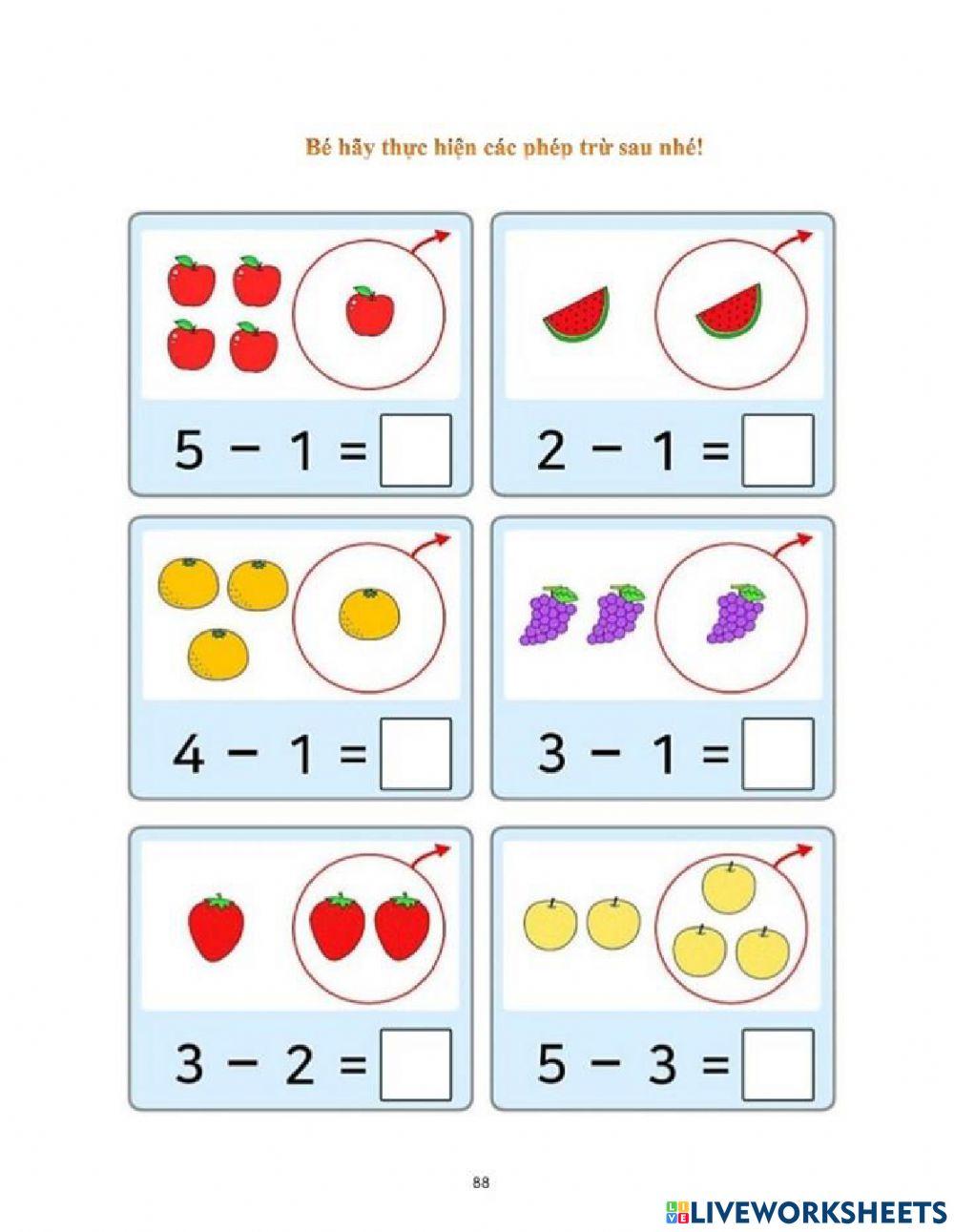 Bé hãy thực hiện các phép trừ sau nhé!

$5 - 1 =$ ☐

$2 - 1 =$ ☐

$4 - 1 =$ ☐

$3 - 1 =$ ☐

$3 - 2 =$ ☐

$5 - 3 =$ ☐

88

LIVEWORKSHEETS